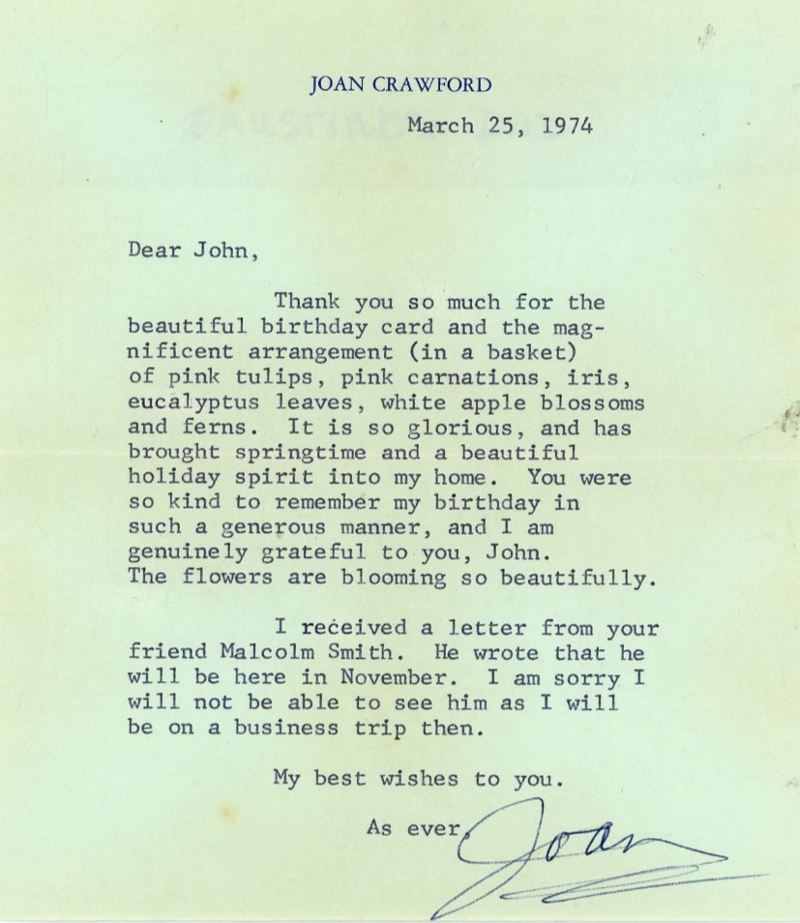 JOAN CRAWFORD

March 25, 1974

Dear John,

Thank you so much for the beautiful birthday card and the magnificent arrangement (in a basket) of pink tulips, pink carnations, iris, eucalyptus leaves, white apple blossoms and ferns. It is so glorious, and has brought springtime and a beautiful holiday spirit into my home. You were so kind to remember my birthday in such a generous manner, and I am genuinely grateful to you, John. The flowers are blooming so beautifully.

I received a letter from your friend Malcolm Smith. He wrote that he will be here in November. I am sorry I will not be able to see him as I will be on a business trip then.

My best wishes to you.

As ever, Joan